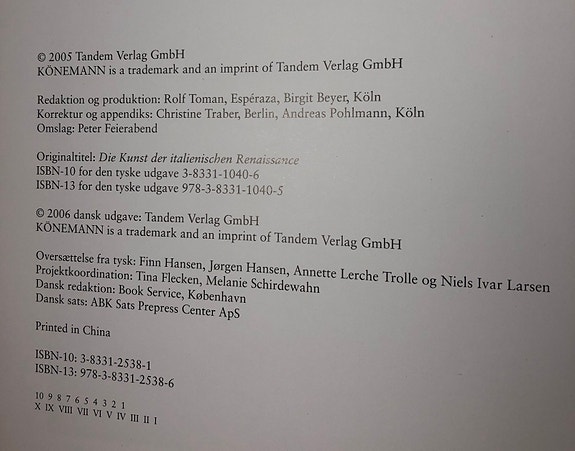 © 2005 Tandem Verlag GmbH
KÖNEMANN is a trademark and an imprint of Tandem Verlag GmbH

Redaktion og produktion: Rolf Toman, Espéraza, Birgit Beyer, Köln
Korrektur og appendiks: Christine Traber, Berlin, Andreas Pohlmann, Köln
Omslag: Peter Feierabend

Originaltitel: Die Kunst der italienischen Renaissance
ISBN-10 for den tyske udgave 3-8331-1040-6
ISBN-13 for den tyske udgave 978-3-8331-1040-5

© 2006 dansk udgave: Tandem Verlag GmbH
KÖNEMANN is a trademark and an imprint of Tandem Verlag GmbH

Oversættelse fra tysk: Finn Hansen, Jørgen Hansen, Annette Lerche Trolle og Niels Ivar Larsen
Projektkoordination: Tina Flecken, Melanie Schirdewahn
Dansk redaktion: Book Service, København
Dansk sats: ABK Sats Prepress Center ApS

Printed in China

ISBN-10: 3-8331-2538-1
ISBN-13: 978-3-8331-2538-6

10 9 8 7 6 5 4 3 2 1
X IX VIII VII VI V IV III II I